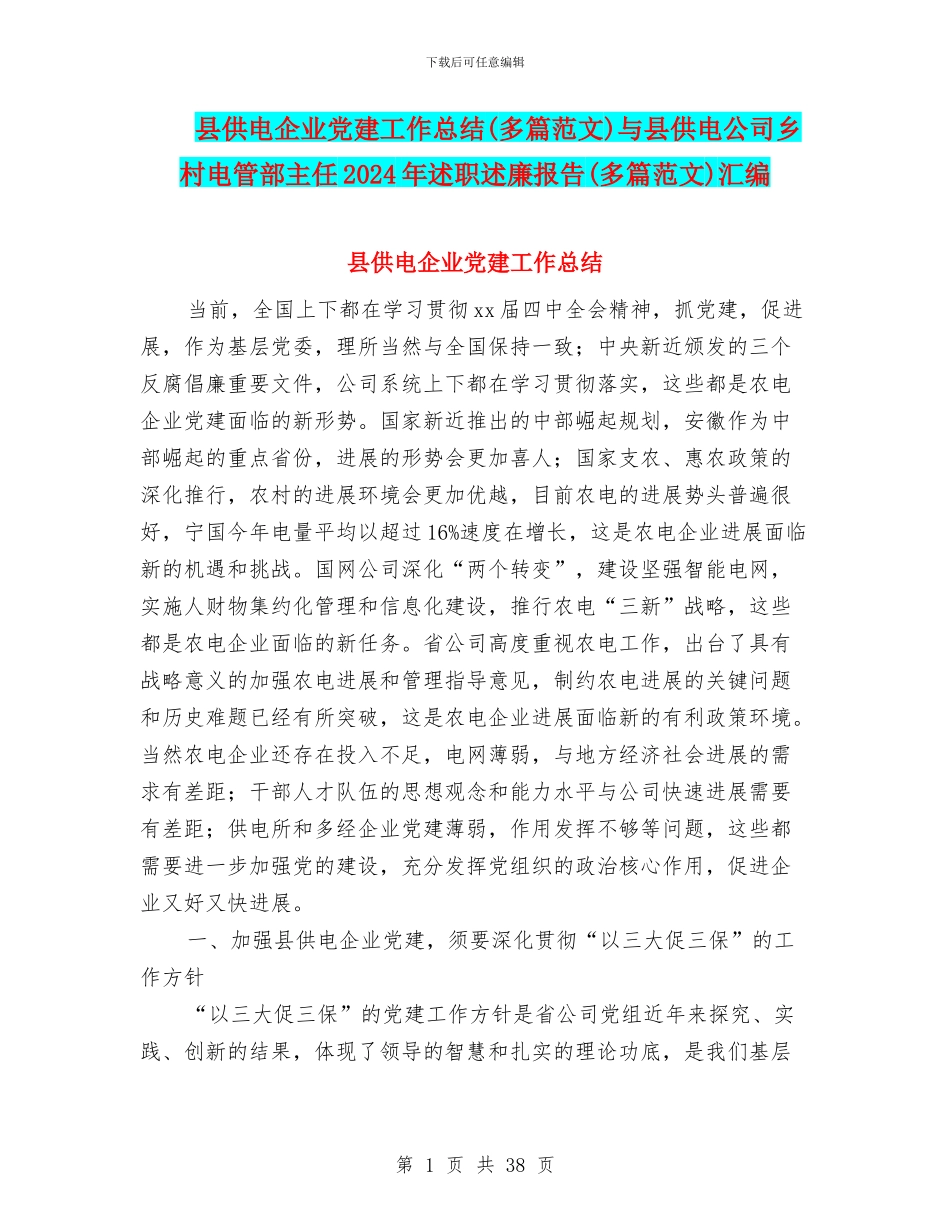 下载后可任意编辑

县供电企业党建工作总结(多篇范文)与县供电公司乡村电管部主任2024年述职述廉报告(多篇范文)汇编

县供电企业党建工作总结

当前，全国上下都在学习贯彻xx届四中全会精神，抓党建，促进展，作为基层党委，理所当然与全国保持一致；中央新近颁发的三个反腐倡廉重要文件，公司系统上下都在学习贯彻落实，这些都是农电企业党建面临的新形势。国家新近推出的中部崛起规划，安徽作为中部崛起的重点省份，进展的形势会更加喜人；国家支农、惠农政策的深化推行，农村的进展环境会更加优越，目前农电的进展势头普遍很好，宁国今年电量平均以超过16%速度在增长，这是农电企业进展面临新的机遇和挑战。国网公司深化“两个转变”，建设坚强智能电网，实施人财物集约化管理和信息化建设，推行农电“三新”战略，这些都是农电企业面临的新任务。省公司高度重视农电工作，出台了具有战略意义的加强农电进展和管理指导意见，制约农电进展的关键问题和历史难题已经有所突破，这是农电企业进展面临新的有利政策环境。当然农电企业还存在投入不足，电网薄弱，与地方经济社会进展的需求有差距；干部人才队伍的思想观念和能力水平与公司快速进展需要有差距；供电所和多经企业党建薄弱，作用发挥不够等问题，这些都需要进一步加强党的建设，充分发挥党组织的政治核心作用，促进企业又好又快进展。

一、加强县供电企业党建，须要深化贯彻“以三大促三保”的工作方针

“以三大促三保”的党建工作方针是省公司党组近年来探究、实践、创新的结果，体现了领导的智慧和扎实的理论功底，是我们基层

第 1 页 共 38 页